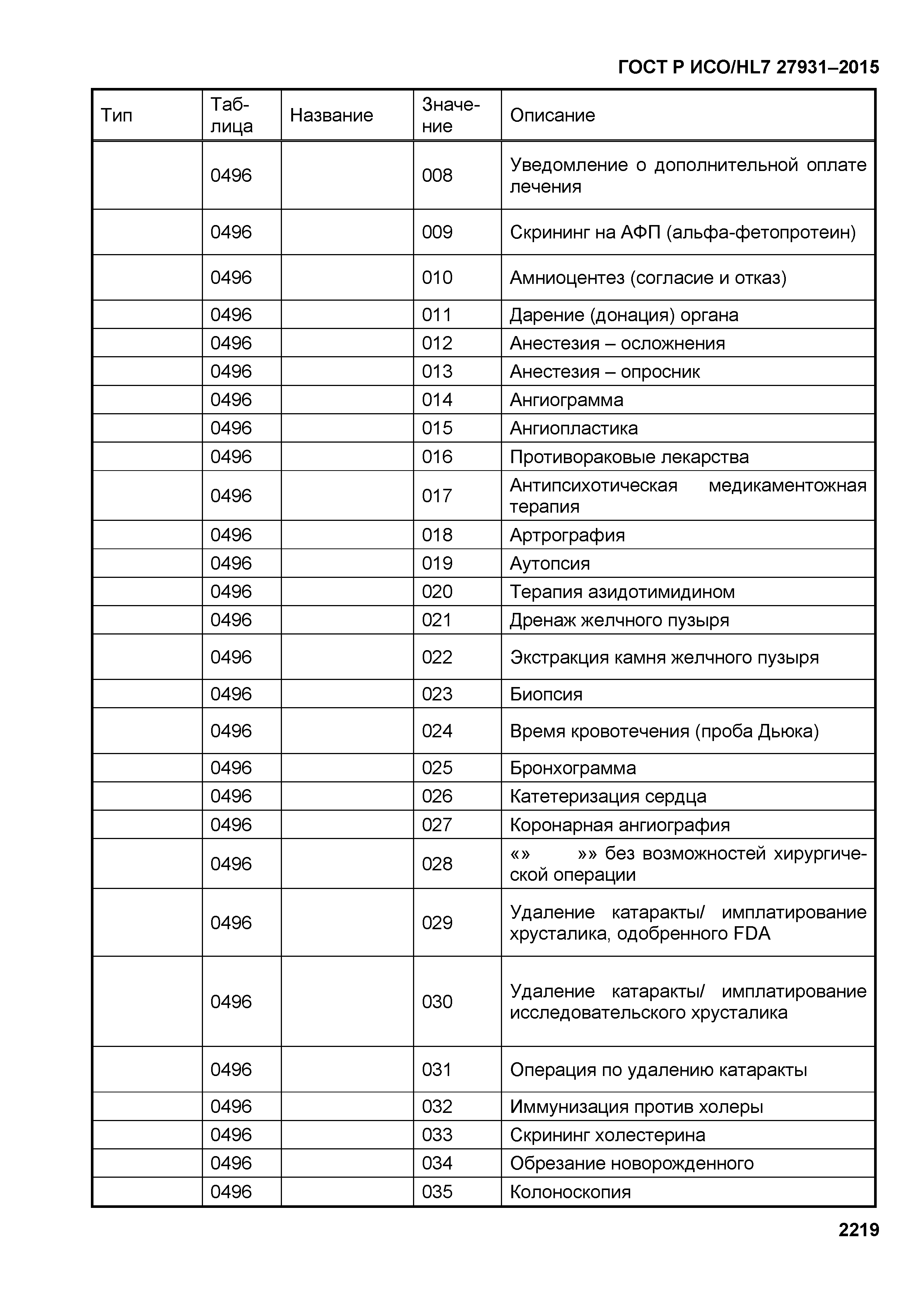 ГОСТ Р ИСО/HL7 27931–2015

| Тип | Таблица | Название | Значение | Описание |
|---|---|---|---|---|
| | 0496 | | 008 | Уведомление о дополнительной оплате лечения |
| | 0496 | | 009 | Скрининг на АФП (альфа-фетопротеин) |
| | 0496 | | 010 | Амниоцентез (согласие и отказ) |
| | 0496 | | 011 | Дарение (донация) органа |
| | 0496 | | 012 | Анестезия – осложнения |
| | 0496 | | 013 | Анестезия – опросник |
| | 0496 | | 014 | Ангиограмма |
| | 0496 | | 015 | Ангиопластика |
| | 0496 | | 016 | Противораковые лекарства |
| | 0496 | | 017 | Антипсихотическая медикаментожная терапия |
| | 0496 | | 018 | Артрография |
| | 0496 | | 019 | Аутопсия |
| | 0496 | | 020 | Терапия азидотимидином |
| | 0496 | | 021 | Дренаж желчного пузыря |
| | 0496 | | 022 | Экстракция камня желчного пузыря |
| | 0496 | | 023 | Биопсия |
| | 0496 | | 024 | Время кровотечения (проба Дьюка) |
| | 0496 | | 025 | Бронхограмма |
| | 0496 | | 026 | Катетеризация сердца |
| | 0496 | | 027 | Коронарная ангиография |
| | 0496 | | 028 | «» »» без возможностей хирургической операции |
| | 0496 | | 029 | Удаление катаракты/ имплатирование хрусталика, одобренного FDA |
| | 0496 | | 030 | Удаление катаракты/ имплатирование исследовательского хрусталика |
| | 0496 | | 031 | Операция по удалению катаракты |
| | 0496 | | 032 | Иммунизация против холеры |
| | 0496 | | 033 | Скрининг холестерина |
| | 0496 | | 034 | Обрезание новорожденного |
| | 0496 | | 035 | Колоноскопия |

2219